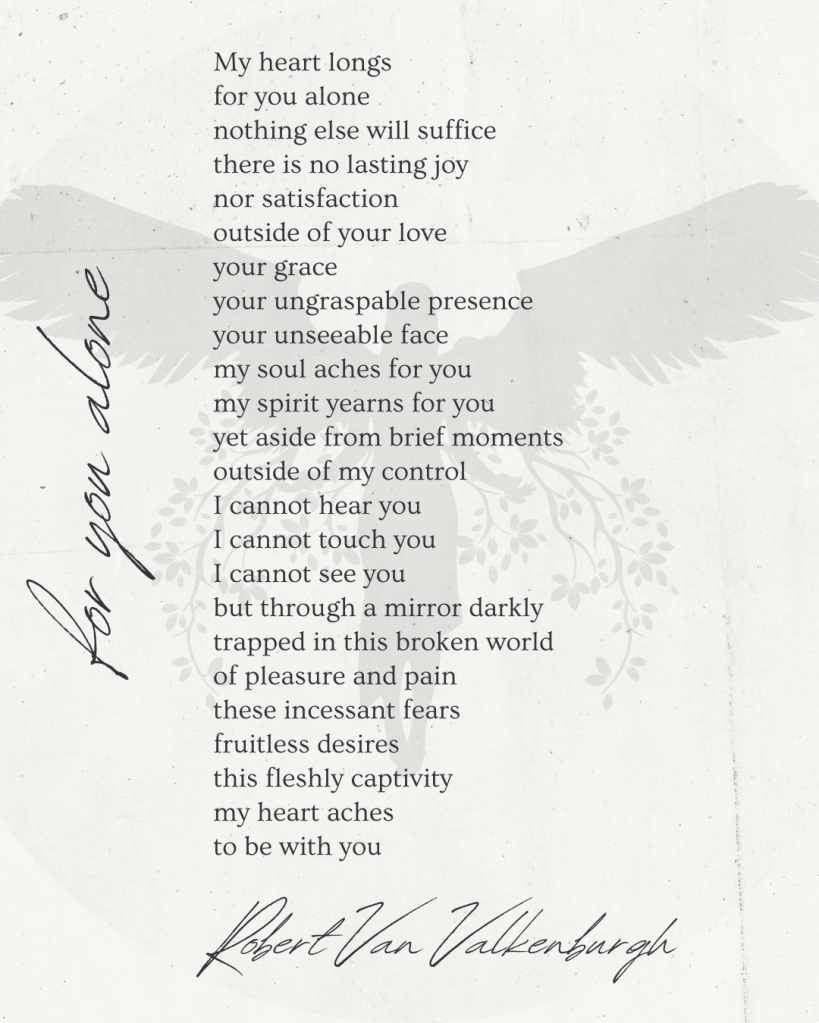 for you alone

My heart longs
for you alone
nothing else will suffice
there is no lasting joy
nor satisfaction
outside of your love
your grace
your ungraspable presence
your unseeable face
my soul aches for you
my spirit yearns for you
yet aside from brief moments
outside of my control
I cannot hear you
I cannot touch you
I cannot see you
but through a mirror darkly
trapped in this broken world
of pleasure and pain
these incessant fears
fruitless desires
this fleshly captivity
my heart aches
to be with you

Robert Van Valkenburgh